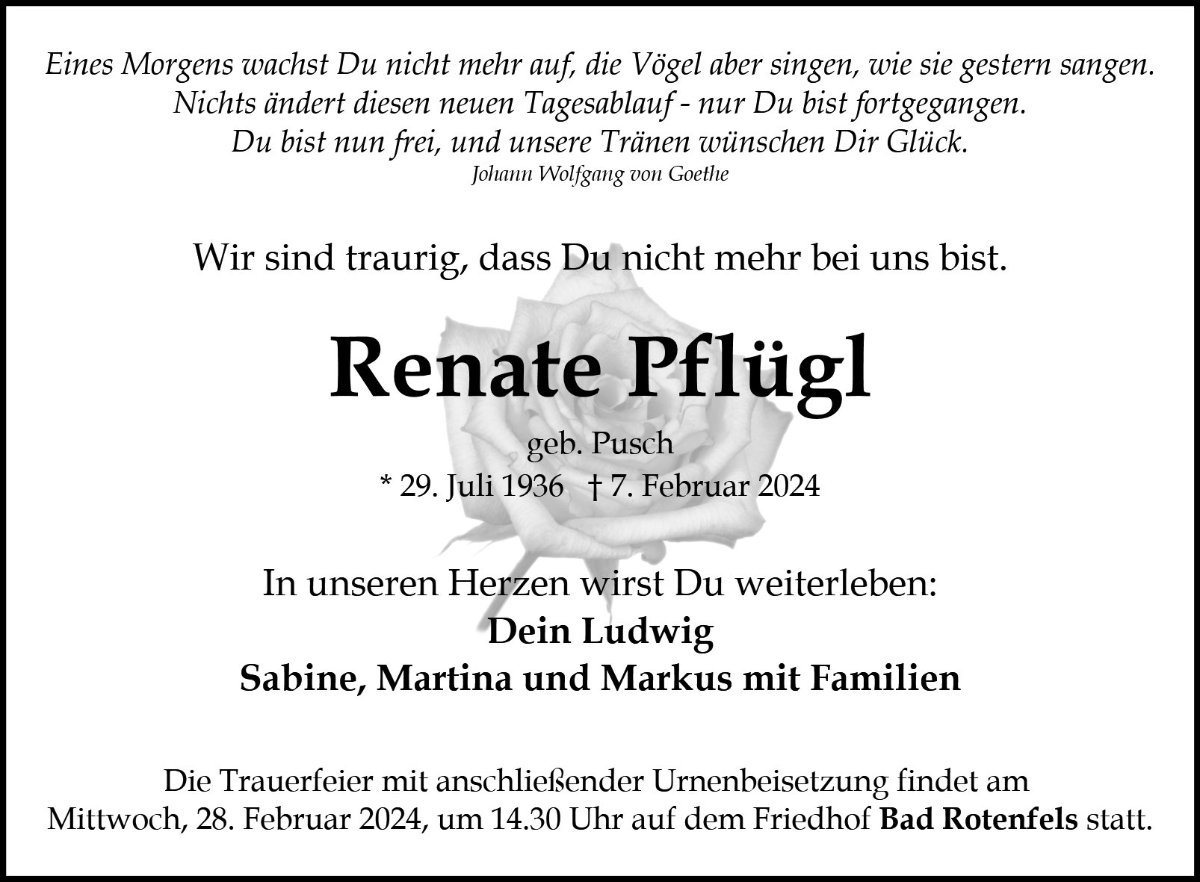 Eines Morgens wachst Du nicht mehr auf, die Vögel aber singen, wie sie gestern sangen.
Nichts ändert diesen neuen Tagesablauf - nur Du bist fortgegangen.
Du bist nun frei, und unsere Tränen wünschen Dir Glück.
Johann Wolfgang von Goethe

Wir sind traurig, dass Du nicht mehr bei uns bist.

Renate Pflügl

geb. Pusch
* 29. Juli 1936 † 7. Februar 2024

In unseren Herzen wirst Du weiterleben:
Dein Ludwig
Sabine, Martina und Markus mit Familien

Die Trauerfeier mit anschließender Urnenbeisetzung findet am Mittwoch, 28. Februar 2024, um 14.30 Uhr auf dem Friedhof Bad Rotenfels statt.